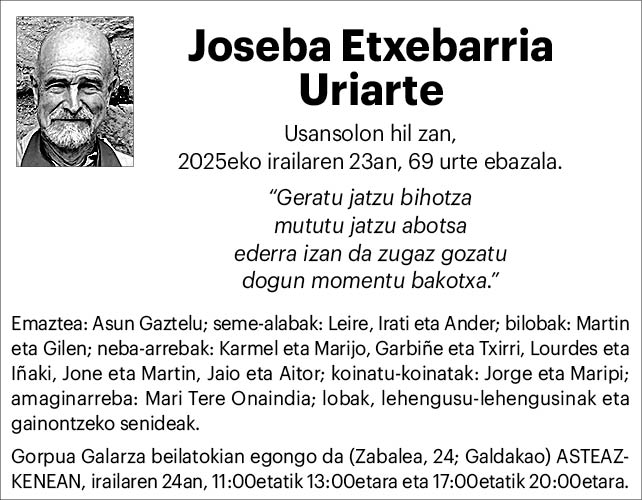 Joseba Etxebarria Uriarte

Usansolon hil zan,
2025eko irailaren 23an, 69 urte ebazala.

"Geratu jatzu bihotza
mututu jatzu abotsa
ederra izan da zugaz gozatu
dogun momentu bakotxa."

Emaztea: Asun Gaztelu; seme-alabak: Leire, Irati eta Ander; bilobak: Martin eta Gilen; neba-arrebak: Karmel eta Marijo, Garbiñe eta Txirri, Lourdes eta Iñaki, Jone eta Martin, Jaio eta Aitor; koinatu-koinatak: Jorge eta Maripi; amaginarreba: Mari Tere Onaindia; lobak, lehengusu-lehengusinak eta gainontzeko senideak.

Gorpua Galarza beilatokian egongo da (Zabalea, 24; Galdakao) ASTEAZKENEAN, irailaren 24an, 11:00etatik 13:00etara eta 17:00etatik 20:00etara.